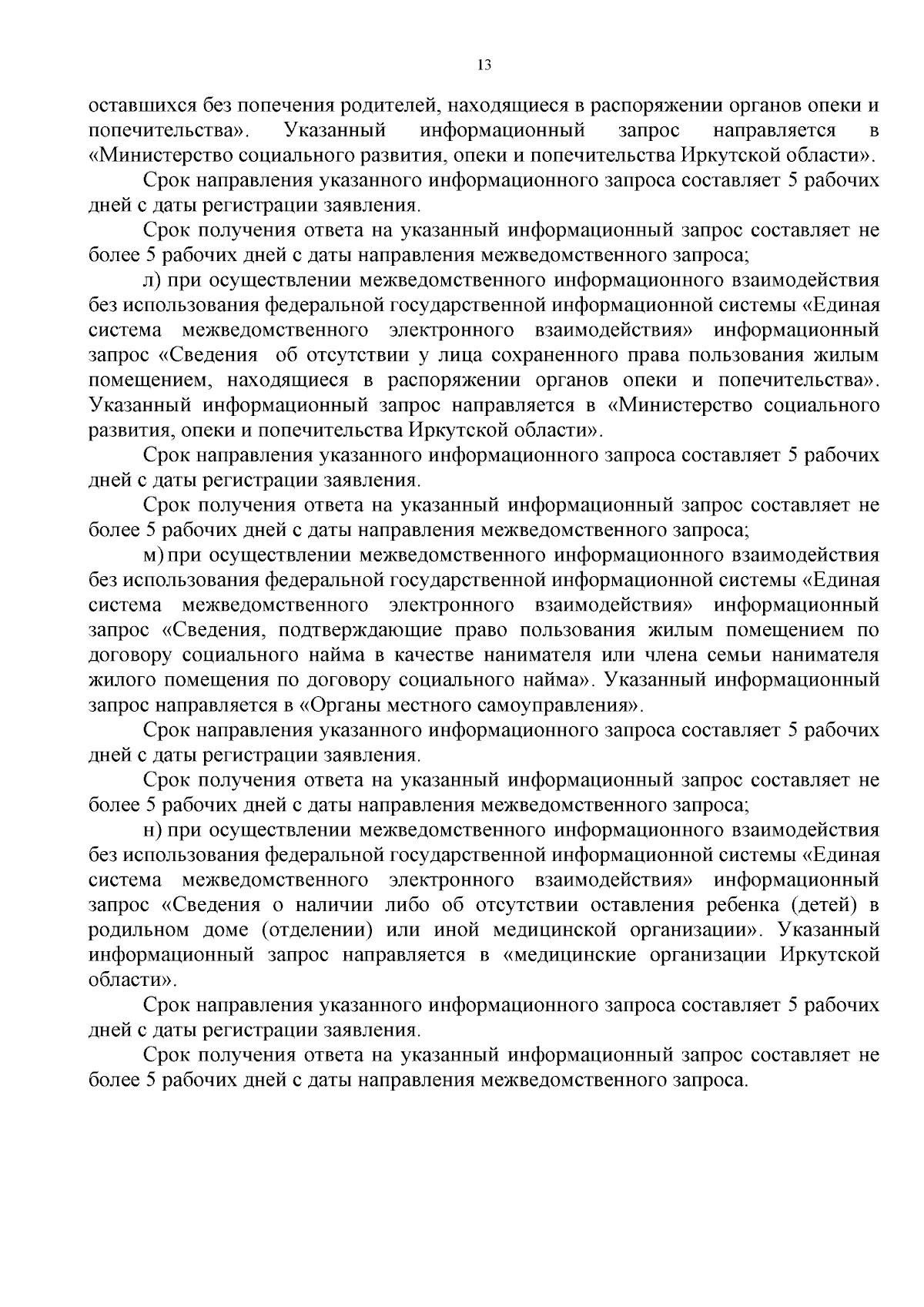 13

оставшихся без попечения родителей, находящиеся в распоряжении органов опеки и попечительства». Указанный информационный запрос направляется в «Министерство социального развития, опеки и попечительства Иркутской области».

Срок направления указанного информационного запроса составляет 5 рабочих дней с даты регистрации заявления.

Срок получения ответа на указанный информационный запрос составляет не более 5 рабочих дней с даты направления межведомственного запроса;

л) при осуществлении межведомственного информационного взаимодействия без использования федеральной государственной информационной системы «Единая система межведомственного электронного взаимодействия» информационный запрос «Сведения об отсутствии у лица сохраненного права пользования жилым помещением, находящиеся в распоряжении органов опеки и попечительства». Указанный информационный запрос направляется в «Министерство социального развития, опеки и попечительства Иркутской области».

Срок направления указанного информационного запроса составляет 5 рабочих дней с даты регистрации заявления.

Срок получения ответа на указанный информационный запрос составляет не более 5 рабочих дней с даты направления межведомственного запроса;

м) при осуществлении межведомственного информационного взаимодействия без использования федеральной государственной информационной системы «Единая система межведомственного электронного взаимодействия» информационный запрос «Сведения, подтверждающие право пользования жилым помещением по договору социального найма в качестве нанимателя или члена семьи нанимателя жилого помещения по договору социального найма». Указанный информационный запрос направляется в «Органы местного самоуправления».

Срок направления указанного информационного запроса составляет 5 рабочих дней с даты регистрации заявления.

Срок получения ответа на указанный информационный запрос составляет не более 5 рабочих дней с даты направления межведомственного запроса;

н) при осуществлении межведомственного информационного взаимодействия без использования федеральной государственной информационной системы «Единая система межведомственного электронного взаимодействия» информационный запрос «Сведения о наличии либо об отсутствии оставления ребенка (детей) в родильном доме (отделении) или иной медицинской организации». Указанный информационный запрос направляется в «медицинские организации Иркутской области».

Срок направления указанного информационного запроса составляет 5 рабочих дней с даты регистрации заявления.

Срок получения ответа на указанный информационный запрос составляет не более 5 рабочих дней с даты направления межведомственного запроса.